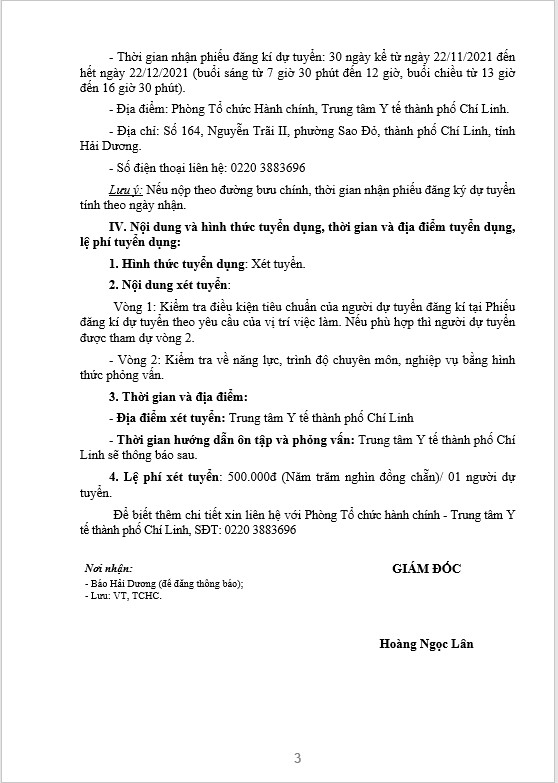 - Thời gian nhận phiếu đăng kí dự tuyển: 30 ngày kể từ ngày 22/11/2021 đến hết ngày 22/12/2021 (buổi sáng từ 7 giờ 30 phút đến 12 giờ, buổi chiều từ 13 giờ đến 16 giờ 30 phút).

- Địa điểm: Phòng Tổ chức Hành chính, Trung tâm Y tế thành phố Chí Linh.

- Địa chỉ: Số 164, Nguyễn Trãi II, phường Sao Đỏ, thành phố Chí Linh, tỉnh Hải Dương.

- Số điện thoại liên hệ: 0220 3883696

Lưu ý: Nếu nộp theo đường bưu chính, thời gian nhận phiếu đăng ký dự tuyển tính theo ngày nhận.

IV. Nội dung và hình thức tuyển dụng, thời gian và địa điểm tuyển dụng, lệ phí tuyển dụng:

1. Hình thức tuyển dụng: Xét tuyển.

2. Nội dung xét tuyển:

Vòng 1: Kiểm tra điều kiện tiêu chuẩn của người dự tuyển đăng kí tại Phiếu đăng kí dự tuyển theo yêu cầu của vị trí việc làm. Nếu phù hợp thì người dự tuyển được tham dự vòng 2.

- Vòng 2: Kiểm tra về năng lực, trình độ chuyên môn, nghiệp vụ bằng hình thức phỏng vấn.

3. Thời gian và địa điểm:

- Địa điểm xét tuyển: Trung tâm Y tế thành phố Chí Linh

- Thời gian hướng dẫn ôn tập và phỏng vấn: Trung tâm Y tế thành phố Chí Linh sẽ thông báo sau.

4. Lệ phí xét tuyển: 500.000đ (Năm trăm nghìn đồng chẵn)/ 01 người dự tuyển.

Để biết thêm chi tiết xin liên hệ với Phòng Tổ chức hành chính - Trung tâm Y tế thành phố Chí Linh, SĐT: 0220 3883696

Nơi nhận:
- Báo Hải Dương (để đăng thông báo);
- Lưu: VT, TCHC.

GIÁM ĐỐC

Hoàng Ngọc Lân

3